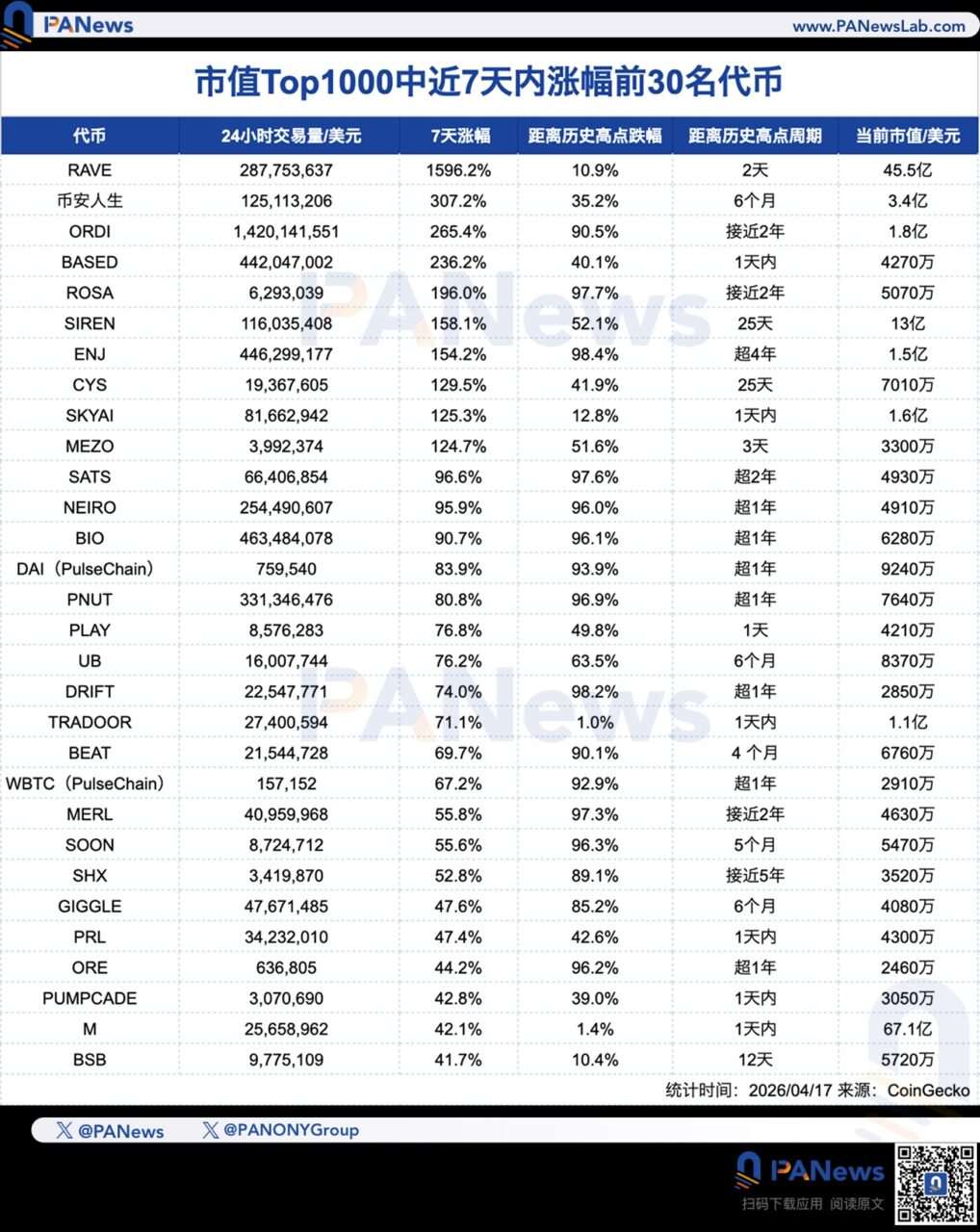 PANews www.PANewsLab.com

市值Top1000中近7天内涨幅前30名代币

| 代币 | 24小时交易量/美元 | 7天涨幅 | 距离历史高点跌幅 | 距离历史高点周期 | 当前市值/美元 |
|---|---|---|---|---|---|
| RAVE | 287,753,637 | 1596.2% | 10.9% | 2天 | 45.5亿 |
| 币安人生 | 125,113,206 | 307.2% | 35.2% | 6个月 | 3.4亿 |
| ORDI | 1,420,141,551 | 265.4% | 90.5% | 接近2年 | 1.8亿 |
| BASED | 442,047,002 | 236.2% | 40.1% | 1天内 | 4270万 |
| ROSA | 6,293,039 | 196.0% | 97.7% | 接近2年 | 5070万 |
| SIREN | 116,035,408 | 158.1% | 52.1% | 25天 | 13亿 |
| ENJ | 446,299,177 | 154.2% | 98.4% | 超4年 | 1.5亿 |
| CYS | 19,367,605 | 129.5% | 41.9% | 25天 | 7010万 |
| SKYAI | 81,662,942 | 125.3% | 12.8% | 1天内 | 1.6亿 |
| MEZO | 3,992,374 | 124.7% | 51.6% | 3天 | 3300万 |
| SATS | 66,406,854 | 96.6% | 97.6% | 超2年 | 4930万 |
| NEIRO | 254,490,607 | 95.9% | 96.0% | 超1年 | 4910万 |
| BIO | 463,484,078 | 90.7% | 96.1% | 超1年 | 6280万 |
| DAI（PulseChain） | 759,540 | 83.9% | 93.9% | 超1年 | 9240万 |
| PNUT | 331,346,476 | 80.8% | 96.9% | 超1年 | 7640万 |
| PLAY | 8,576,283 | 76.8% | 49.8% | 1天 | 4210万 |
| UB | 16,007,744 | 76.2% | 63.5% | 6个月 | 8370万 |
| DRIFT | 22,547,771 | 74.0% | 98.2% | 超1年 | 2850万 |
| TRADOOR | 27,400,594 | 71.1% | 1.0% | 1天内 | 1.1亿 |
| BEAT | 21,544,728 | 69.7% | 90.1% | 4 个月 | 6760万 |
| WBTC（PulseChain） | 157,152 | 67.2% | 92.9% | 超1年 | 2910万 |
| MERL | 40,959,968 | 55.8% | 97.3% | 接近2年 | 4630万 |
| SOON | 8,724,712 | 55.6% | 96.3% | 5个月 | 5470万 |
| SHX | 3,419,870 | 52.8% | 89.1% | 接近5年 | 3520万 |
| GIGGLE | 47,671,485 | 47.6% | 85.2% | 6个月 | 4080万 |
| PRL | 34,232,010 | 47.4% | 42.6% | 1天内 | 4300万 |
| ORE | 636,805 | 44.2% | 96.2% | 超1年 | 2460万 |
| PUMPCADE | 3,070,690 | 42.8% | 39.0% | 1天内 | 3050万 |
| M | 25,658,962 | 42.1% | 1.4% | 1天内 | 67.1亿 |
| BSB | 9,775,109 | 41.7% | 10.4% | 12天 | 5720万 |

统计时间：2026/04/17 来源：CoinGecko

@PANews @PANONYGroup

PANews
扫码下载应用 阅读原文